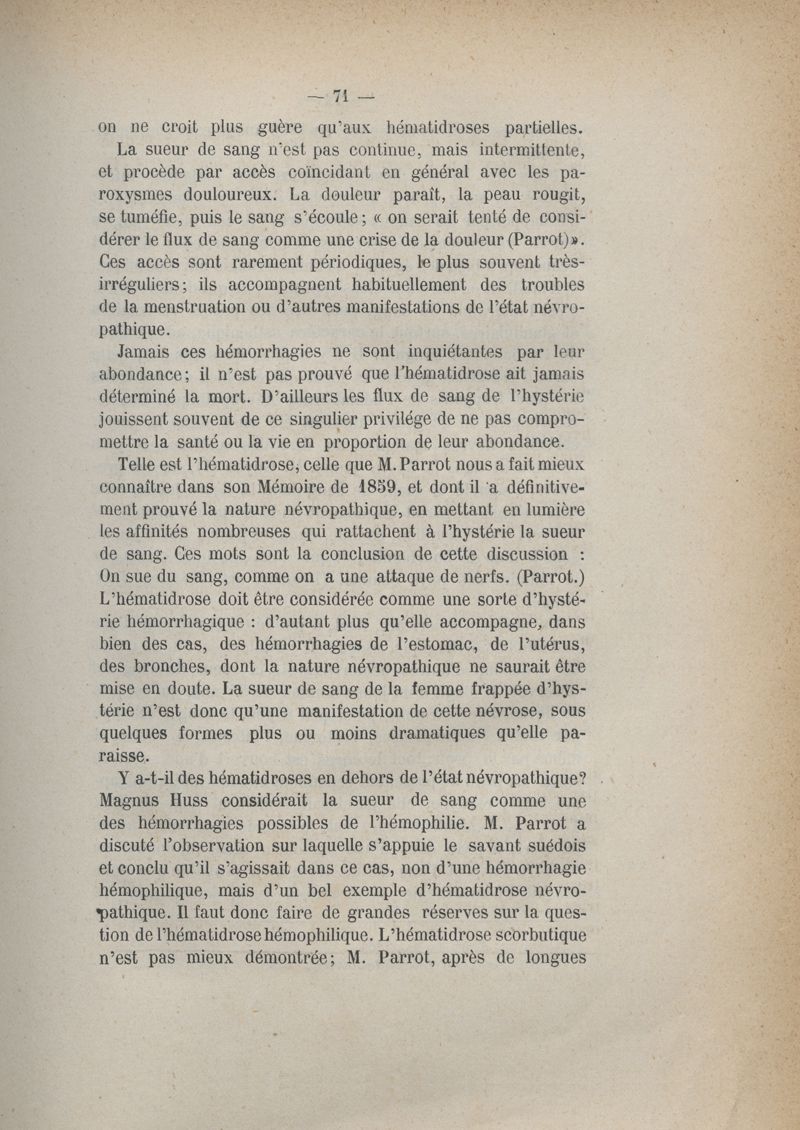 — 71 —

on ne croit plus guère qu'aux hématidroses partielles.

La sueur de sang n'est pas continue, mais intermittente, et procède par accès coïncidant en général avec les paroxysmes douloureux. La douleur paraît, la peau rougit, se tuméfie, puis le sang s'écoule; « on serait tenté de considérer le flux de sang comme une crise de la douleur (Parrot)». Ces accès sont rarement périodiques, le plus souvent très-irréguliers; ils accompagnent habituellement des troubles de la menstruation ou d'autres manifestations de l'état névropathique.

Jamais ces hémorrhagies ne sont inquiétantes par leur abondance; il n'est pas prouvé que l'hématidrose ait jamais déterminé la mort. D'ailleurs les flux de sang de l'hystérie jouissent souvent de ce singulier privilége de ne pas compromettre la santé ou la vie en proportion de leur abondance.

Telle est l'hématidrose, celle que M. Parrot nous a fait mieux connaître dans son Mémoire de 1859, et dont il a définitivement prouvé la nature névropathique, en mettant en lumière les affinités nombreuses qui rattachent à l'hystérie la sueur de sang. Ces mots sont la conclusion de cette discussion : On sue du sang, comme on a une attaque de nerfs. (Parrot.) L'hématidrose doit être considérée comme une sorte d'hystérie hémorrhagique : d'autant plus qu'elle accompagne, dans bien des cas, des hémorrhagies de l'estomac, de l'utérus, des bronches, dont la nature névropathique ne saurait être mise en doute. La sueur de sang de la femme frappée d'hystérie n'est donc qu'une manifestation de cette névrose, sous quelques formes plus ou moins dramatiques qu'elle paraisse.

Y a-t-il des hématidroses en dehors de l'état névropathique? Magnus Huss considérait la sueur de sang comme une des hémorrhagies possibles de l'hémophilie. M. Parrot a discuté l'observation sur laquelle s'appuie le savant suédois et conclu qu'il s'agissait dans ce cas, non d'une hémorrhagie hémophilique, mais d'un bel exemple d'hématidrose névropathique. Il faut donc faire de grandes réserves sur la question de l'hématidrose hémophilique. L'hématidrose scorbutique n'est pas mieux démontrée; M. Parrot, après de longues